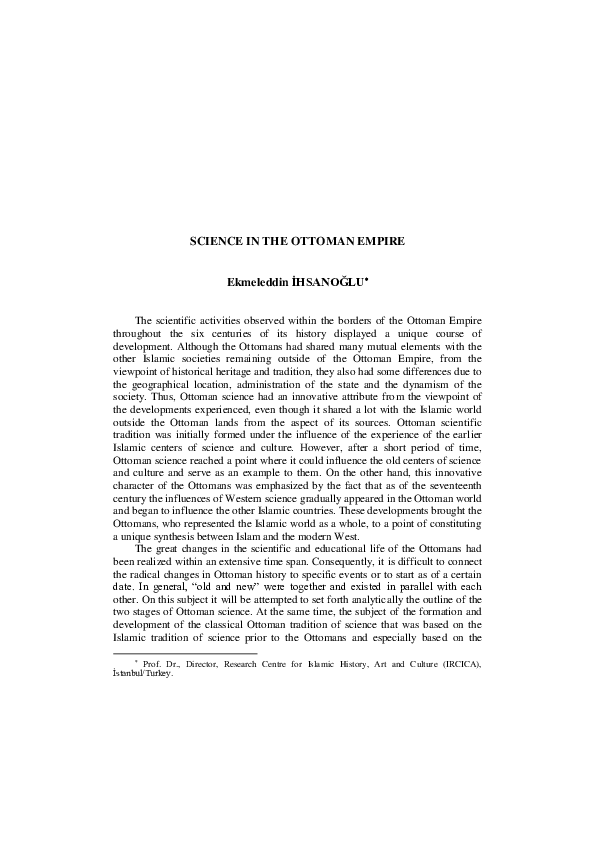 SCIENCE IN THE OTTOMAN EMPIRE

Ekmeleddin İHSANOĞLU*

The scientific activities observed within the borders of the Ottoman Empire throughout the six centuries of its history displayed a unique course of development. Although the Ottomans had shared many mutual elements with the other Islamic societies remaining outside of the Ottoman Empire, from the viewpoint of historical heritage and tradition, they also had some differences due to the geographical location, administration of the state and the dynamism of the society. Thus, Ottoman science had an innovative attribute from the viewpoint of the developments experienced, even though it shared a lot with the Islamic world outside the Ottoman lands from the aspect of its sources. Ottoman scientific tradition was initially formed under the influence of the experience of the earlier Islamic centers of science and culture. However, after a short period of time, Ottoman science reached a point where it could influence the old centers of science and culture and serve as an example to them. On the other hand, this innovative character of the Ottomans was emphasized by the fact that as of the seventeenth century the influences of Western science gradually appeared in the Ottoman world and began to influence the other Islamic countries. These developments brought the Ottomans, who represented the Islamic world as a whole, to a point of constituting a unique synthesis between Islam and the modern West.

The great changes in the scientific and educational life of the Ottomans had been realized within an extensive time span. Consequently, it is difficult to connect the radical changes in Ottoman history to specific events or to start as of a certain date. In general, "old and new" were together and existed in parallel with each other. On this subject it will be attempted to set forth analytically the outline of the two stages of Ottoman science. At the same time, the subject of the formation and development of the classical Ottoman tradition of science that was based on the Islamic tradition of science prior to the Ottomans and especially based on the

* Prof. Dr., Director, Research Centre for Islamic History, Art and Culture (IRCICA), İstanbul/Turkey.